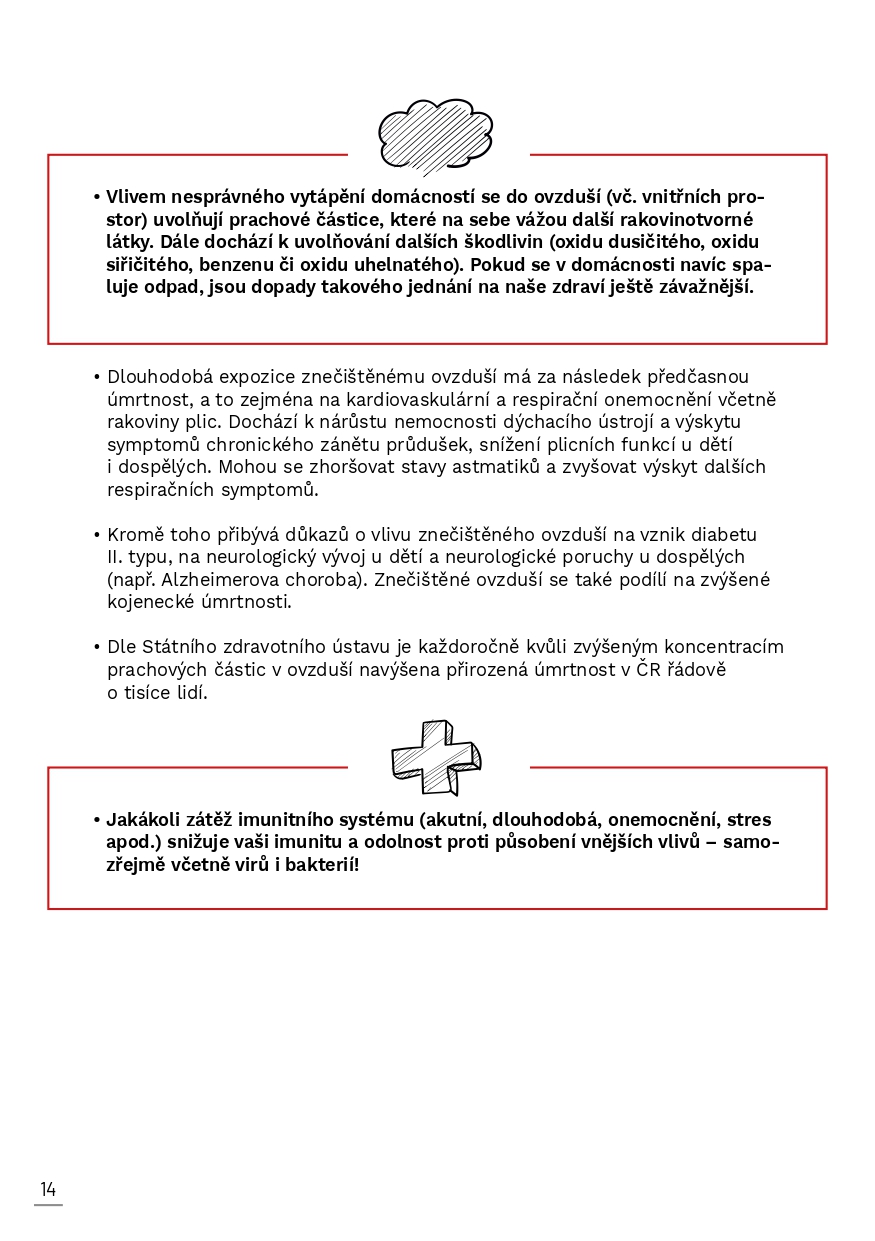 • Vlivem nesprávného vytápění domácností se do ovzduší (vč. vnitřních prostor) uvolňují prachové částice, které na sebe vážou další rakovinotvorné látky. Dále dochází k uvolňování dalších škodlivin (oxidu dusičitého, oxidu siřičitého, benzenu či oxidu uhelnatého). Pokud se v domácnosti navíc spaluje odpad, jsou dopady takového jednání na naše zdraví ještě závažnější.

• Dlouhodobá expozice znečištěnému ovzduší má za následek předčasnou úmrtnost, a to zejména na kardiovaskulární a respirační onemocnění včetně rakoviny plic. Dochází k nárůstu nemocnosti dýchacího ústrojí a výskytu symptomů chronického zánětu průdušek, snížení plicních funkcí u dětí i dospělých. Mohou se zhoršovat stavy astmatiků a zvyšovat výskyt dalších respiračních symptomů.

• Kromě toho přibývá důkazů o vlivu znečištěného ovzduší na vznik diabetu II. typu, na neurologický vývoj u dětí a neurologické poruchy u dospělých (např. Alzheimerova choroba). Znečištěné ovzduší se také podílí na zvýšené kojenecké úmrtnosti.

• Dle Státního zdravotního ústavu je každoročně kvůli zvýšeným koncentracím prachových částic v ovzduší navýšena přirozená úmrtnost v ČR řádově o tisíce lidí.

• Jakákoli zátěž imunitního systému (akutní, dlouhodobá, onemocnění, stres apod.) snižuje vaši imunitu a odolnost proti působení vnějších vlivů – samozřejmě včetně virů i bakterií!

14